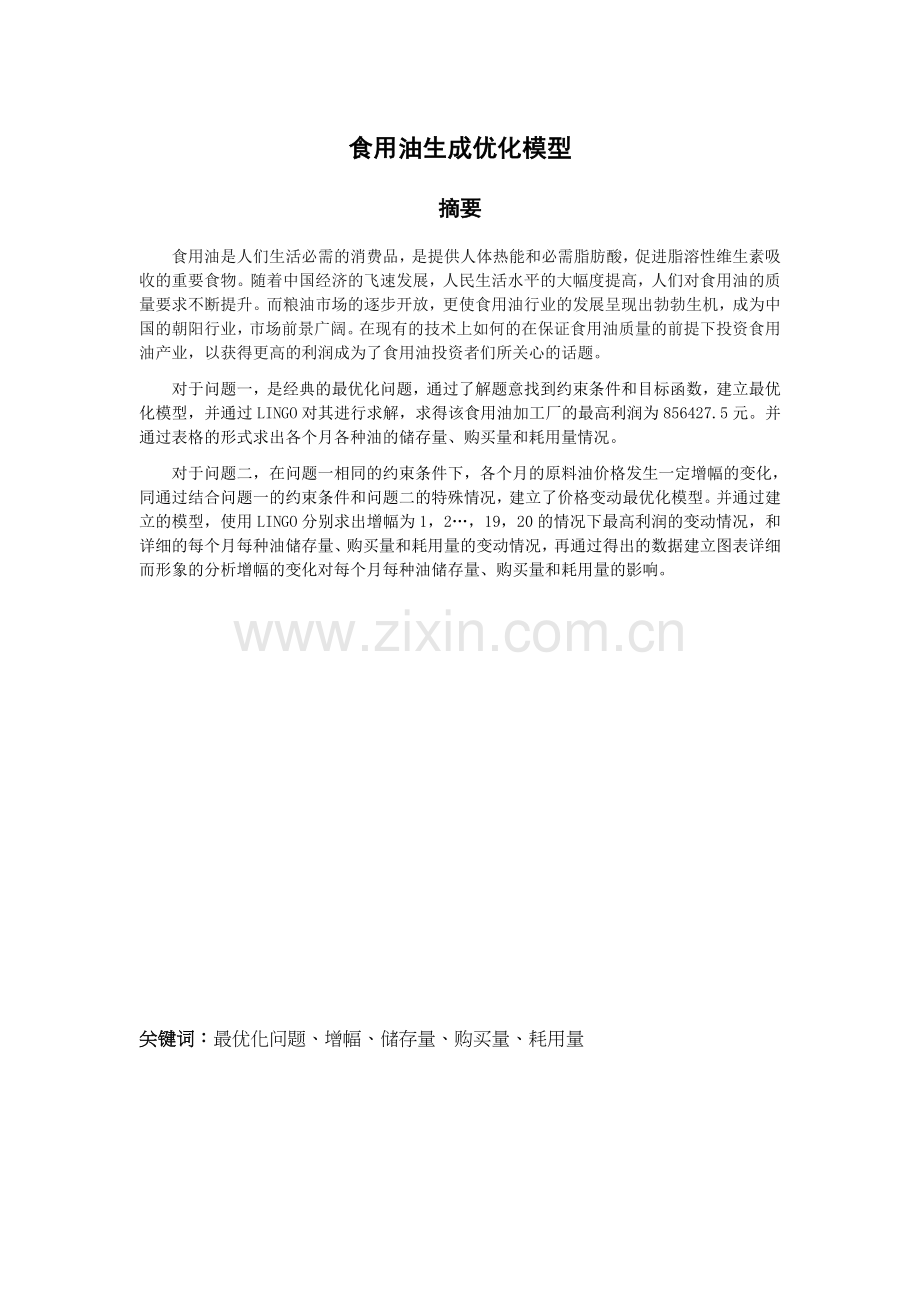 食用油生成优化模型

摘要

食用油是人们生活必需的消费品，是提供人体热能和必需脂肪酸，促进脂溶性维生素吸收的重要食物。随着中国经济的飞速发展，人民生活水平的大幅度提高，人们对食用油的质量要求不断提升。而粮油市场的逐步开放，更使食用油行业的发展呈现出勃勃生机，成为中国的朝阳行业，市场前景广阔。在现有的技术上如何的在保证食用油质量的前提下投资食用油产业，以获得更高的利润成为了食用油投资者们所关心的话题。

对于问题一，是经典的最优化问题，通过了解题意找到约束条件和目标函数，建立最优化模型，并通过LINGO对其进行求解，求得该食用油加工厂的最高利润为856427.5元。并通过表格的形式求出各个月各种油的储存量、购买量和耗用量情况。

对于问题二，在问题一相同的约束条件下，各个月的原料油价格发生一定增幅的变化，同通过结合问题一的约束条件和问题二的特殊情况，建立了价格变动最优化模型。并通过建立的模型，使用LINGO分别求出增幅为1，2…，19，20的情况下最高利润的变动情况，和详细的每个月每种油储存量、购买量和耗用量的变动情况，再通过得出的数据建立图表详细而形象的分析增幅的变化对每个月每种油储存量、购买量和耗用量的影响。

www.zixin.com.cn

关键词：最优化问题、增幅、储存量、购买量、耗用量